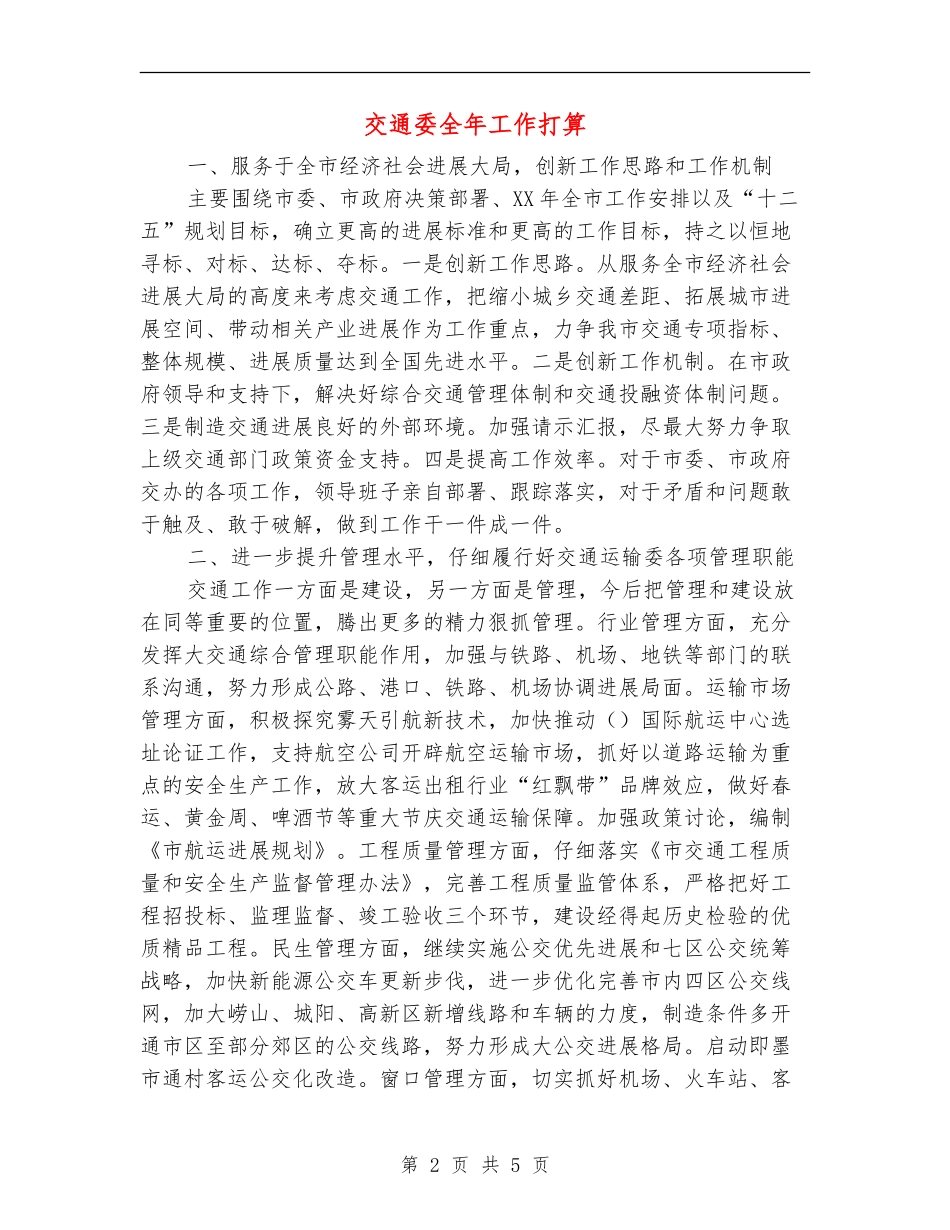 交通委全年工作打算

一、服务于全市经济社会进展大局，创新工作思路和工作机制

主要围绕市委、市政府决策部署、XX 年全市工作安排以及“十二五”规划目标，确立更高的进展标准和更高的工作目标，持之以恒地寻标、对标、达标、夺标。一是创新工作思路。从服务全市经济社会进展大局的高度来考虑交通工作，把缩小城乡交通差距、拓展城市进展空间、带动相关产业进展作为工作重点，力争我市交通专项指标、整体规模、进展质量达到全国先进水平。二是创新工作机制。在市政府领导和支持下，解决好综合交通管理体制和交通投融资体制问题。三是制造交通进展良好的外部环境。加强请示汇报，尽最大努力争取上级交通部门政策资金支持。四是提高工作效率。对于市委、市政府交办的各项工作，领导班子亲自部署、跟踪落实，对于矛盾和问题敢于触及、敢于破解，做到工作干一件成一件。

二、进一步提升管理水平，仔细履行好交通运输委各项管理职能

交通工作一方面是建设，另一方面是管理，今后把管理和建设放在同等重要的位置，腾出更多的精力狠抓管理。行业管理方面，充分发挥大交通综合管理职能作用，加强与铁路、机场、地铁等部门的联系沟通，努力形成公路、港口、铁路、机场协调进展局面。运输市场管理方面，积极探究雾天引航新技术，加快推动（）国际航运中心选址论证工作，支持航空公司开辟航空运输市场，抓好以道路运输为重点的安全生产工作，放大客运出租行业“红飘带”品牌效应，做好春运、黄金周、啤酒节等重大节庆交通运输保障。加强政策讨论，编制《市航运进展规划》。工程质量管理方面，仔细落实《市交通工程质量和安全生产监督管理办法》，完善工程质量监管体系，严格把好工程招投标、监理监督、竣工验收三个环节，建设经得起历史检验的优质精品工程。民生管理方面，继续实施公交优先进展和七区公交统筹战略，加快新能源公交车更新步伐，进一步优化完善市内四区公交线网，加大崂山、城阳、高新区新增线路和车辆的力度，制造条件多开通市区至部分郊区的公交线路，努力形成大公交进展格局。启动即墨市通村客运公交化改造。窗口管理方面，切实抓好机场、火车站、客

第 2 页 共 5 页